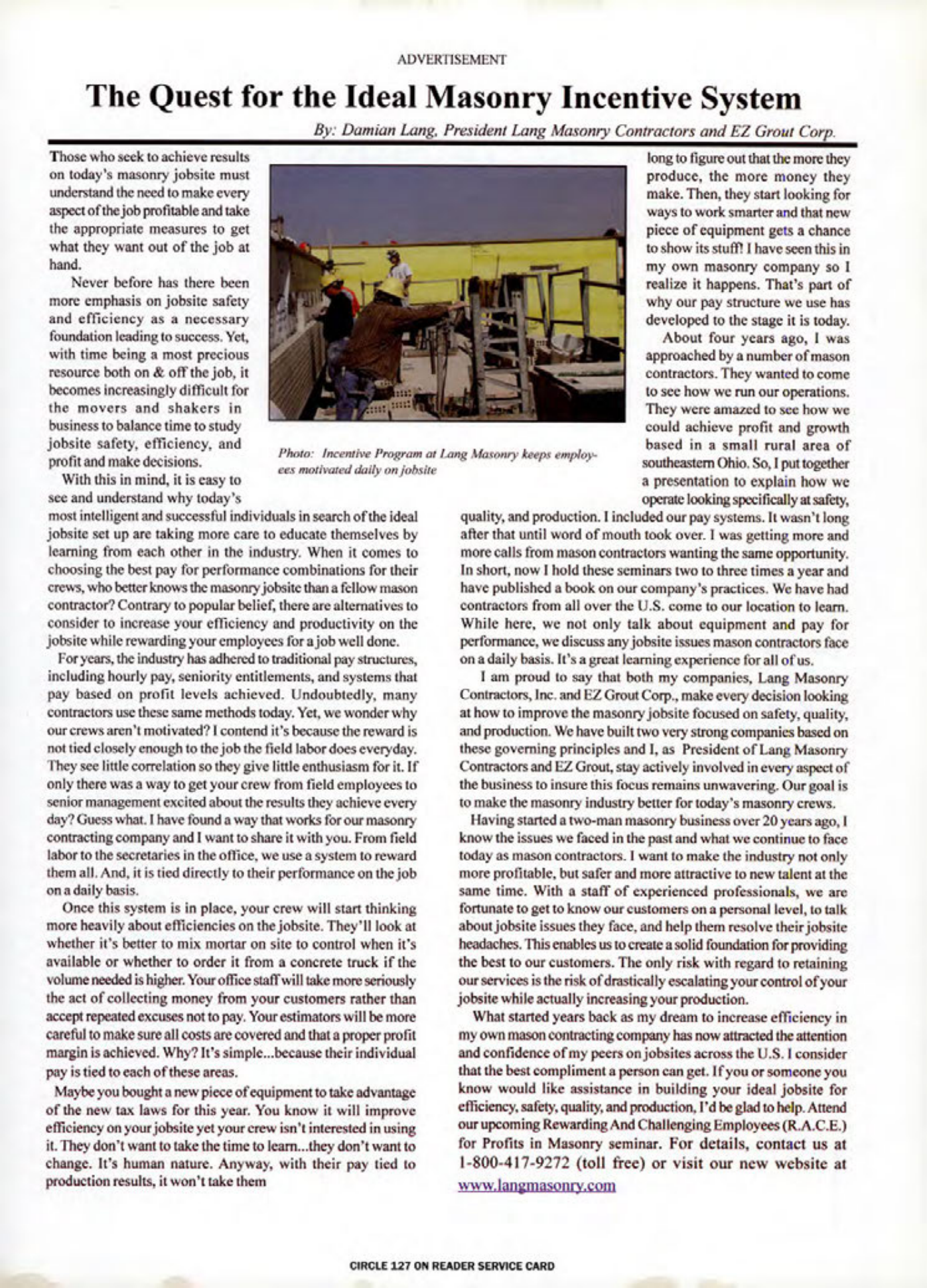 ADVERTISEMENT

The Quest for the Ideal Masonry Incentive System

By: Damian Lang, President Lang Masonry Contractors and EZ Grout Corp.

Those who seek to achieve results on today's masonry jobsite must understand the need to make every aspect of the job profitable and take the appropriate measures to get what they want out of the job at hand.

Never before has there been more emphasis on jobsite safety and efficiency as a necessary foundation leading to success. Yet, with time being a most precious resource both on & off the job, it becomes increasingly difficult for the movers and shakers in business to balance time to study jobsite safety, efficiency, and profit and make decisions.

With this in mind, it is easy to see and understand why today's most intelligent and successful individuals in search of the ideal jobsite set up are taking more care to educate themselves by learning from each other in the industry. When it comes to choosing the best pay for performance combinations for their crews, who better knows the masonry jobsite than a fellow mason contractor? Contrary to popular belief, there are alternatives to consider to increase your efficiency and productivity on the jobsite while rewarding your employees for a job well done.

For years, the industry has adhered to traditional pay structures, including hourly pay, seniority entitlements, and systems that pay based on profit levels achieved. Undoubtedly, many contractors use these same methods today. Yet, we wonder why our crews aren't motivated? I contend it's because the reward is not tied closely enough to the job the field labor does everyday. They see little correlation so they give little enthusiasm for it. If only there was a way to get your crew from field employees to senior management excited about the results they achieve every day? Guess what. I have found a way that works for our masonry contracting company and I want to share it with you. From field labor to the secretaries in the office, we use a system to reward them all. And, it is tied directly to their performance on the job on a daily basis.

Once this system is in place, your crew will start thinking more heavily about efficiencies on the jobsite. They'll look at whether it's better to mix mortar on site to control when it's available or whether to order it from a concrete truck if the volume needed is higher. Your office staff will take more seriously the act of collecting money from your customers rather than accept repeated excuses not to pay. Your estimators will be more careful to make sure all costs are covered and that a proper profit margin is achieved. Why? It's simple...because their individual pay is tied to each of these areas.

Maybe you bought a new piece of equipment to take advantage of the new tax laws for this year. You know it will improve efficiency on your jobsite yet your crew isn't interested in using it. They don't want to take the time to learn...they don't want to change. It's human nature. Anyway, with their pay tied to production results, it won't take them

Photo: Incentive Program at Lang Masonry keeps employees motivated daily on jobsite

long to figure out that the more they produce, the more money they make. Then, they start looking for ways to work smarter and that new piece of equipment gets a chance to show its stuff! I have seen this in my own masonry company so I realize it happens. That's part of why our pay structure we use has developed to the stage it is today.

About four years ago, I was approached by a number of mason contractors. They wanted to come to see how we run our operations. They were amazed to see how we could achieve profit and growth based in a small rural area of southeastern Ohio. So, I put together a presentation to explain how we operate looking specifically at safety, quality, and production. I included our pay systems. It wasn't long after that until word of mouth took over. I was getting more and more calls from mason contractors wanting the same opportunity. In short, now I hold these seminars two to three times a year and have published a book on our company's practices. We have had contractors from all over the U.S. come to our location to learn. While here, we not only talk about equipment and pay for performance, we discuss any jobsite issues mason contractors face on a daily basis. It's a great learning experience for all of us.

I am proud to say that both my companies, Lang Masonry Contractors, Inc. and EZ Grout Corp., make every decision looking at how to improve the masonry jobsite focused on safety, quality, and production. We have built two very strong companies based on these governing principles and I, as President of Lang Masonry Contractors and EZ Grout, stay actively involved in every aspect of the business to insure this focus remains unwavering. Our goal is to make the masonry industry better for today's masonry crews.

Having started a two-man masonry business over 20 years ago, I know the issues we faced in the past and what we continue to face today as mason contractors. I want to make the industry not only more profitable, but safer and more attractive to new talent at the same time. With a staff of experienced professionals, we are fortunate to get to know our customers on a personal level, to talk about jobsite issues they face, and help them resolve their jobsite headaches. This enables us to create a solid foundation for providing the best to our customers. The only risk with regard to retaining our services is the risk of drastically escalating your control of your jobsite while actually increasing your production.

What started years back as my dream to increase efficiency in my own mason contracting company has now attracted the attention and confidence of my peers on jobsites across the U.S. I consider that the best compliment a person can get. If you or someone you know would like assistance in building your ideal jobsite for efficiency, safety, quality, and production, I'd be glad to help. Attend our upcoming Rewarding And Challenging Employees (R.A.C.E.) for Profits in Masonry seminar. For details, contact us at 1-800-417-9272 (toll free) or visit our new website at www.langmasonry.com

CIRCLE 127 ON READER SERVICE CARD